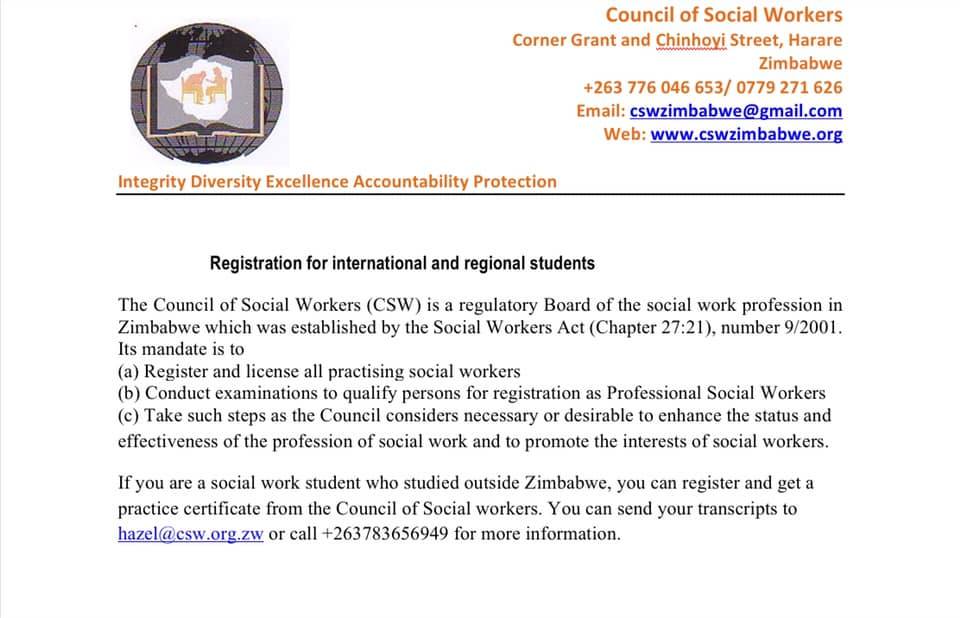 Council of Social Workers
Corner Grant and Chinhoyi Street, Harare
Zimbabwe
+263 776 046 653/ 0779 271 626
Email: cswzimbabwe@gmail.com
Web: www.cswzimbabwe.org

Integrity Diversity Excellence Accountability Protection

Registration for international and regional students

The Council of Social Workers (CSW) is a regulatory Board of the social work profession in Zimbabwe which was established by the Social Workers Act (Chapter 27:21), number 9/2001. Its mandate is to
(a) Register and license all practising social workers
(b) Conduct examinations to qualify persons for registration as Professional Social Workers
(c) Take such steps as the Council considers necessary or desirable to enhance the status and effectiveness of the profession of social work and to promote the interests of social workers.

If you are a social work student who studied outside Zimbabwe, you can register and get a practice certificate from the Council of Social workers. You can send your transcripts to hazel@csw.org.zw or call +263783656949 for more information.